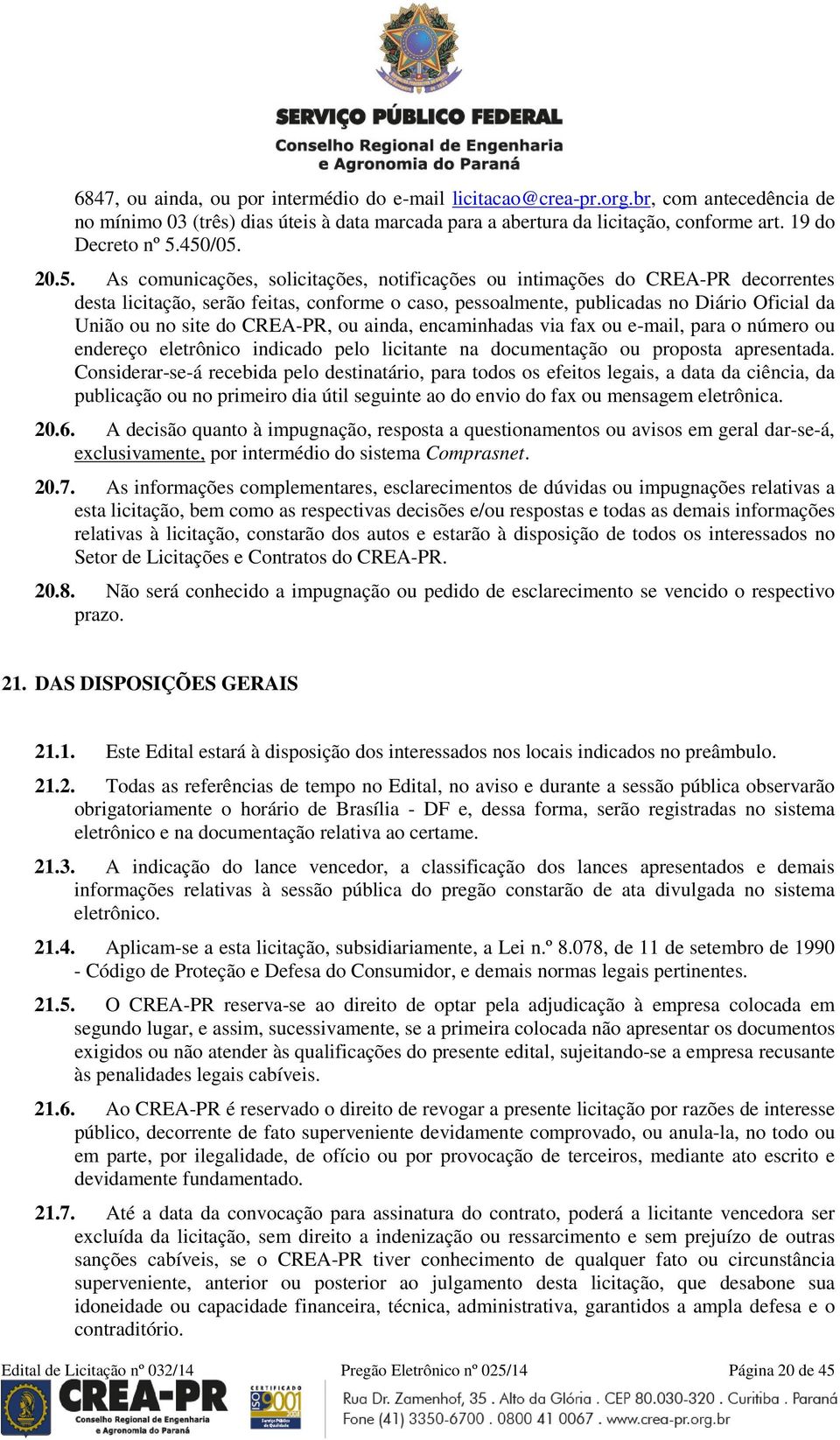 SERVIÇO PÚBLICO FEDERAL
Conselho Regional de Engenharia e Agronomia do Paraná

6847, ou ainda, ou por intermédio do e-mail licitacao@crea-pr.org.br, com antecedência de no mínimo 03 (três) dias úteis à data marcada para a abertura da licitação, conforme art. 19 do Decreto nº 5.450/05.

20.5. As comunicações, solicitações, notificações ou intimações do CREA-PR decorrentes desta licitação, serão feitas, conforme o caso, pessoalmente, publicadas no Diário Oficial da União ou no site do CREA-PR, ou ainda, encaminhadas via fax ou e-mail, para o número ou endereço eletrônico indicado pelo licitante na documentação ou proposta apresentada. Considerar-se-á recebida pelo destinatário, para todos os efeitos legais, a data da ciência, da publicação ou no primeiro dia útil seguinte ao do envio do fax ou mensagem eletrônica.

20.6. A decisão quanto à impugnação, resposta a questionamentos ou avisos em geral dar-se-á, exclusivamente, por intermédio do sistema Comprasnet.

20.7. As informações complementares, esclarecimentos de dúvidas ou impugnações relativas a esta licitação, bem como as respectivas decisões e/ou respostas e todas as demais informações relativas à licitação, constarão dos autos e estarão à disposição de todos os interessados no Setor de Licitações e Contratos do CREA-PR.

20.8. Não será conhecido a impugnação ou pedido de esclarecimento se vencido o respectivo prazo.

21. DAS DISPOSIÇÕES GERAIS

21.1. Este Edital estará à disposição dos interessados nos locais indicados no preâmbulo.

21.2. Todas as referências de tempo no Edital, no aviso e durante a sessão pública observarão obrigatoriamente o horário de Brasília - DF e, dessa forma, serão registradas no sistema eletrônico e na documentação relativa ao certame.

21.3. A indicação do lance vencedor, a classificação dos lances apresentados e demais informações relativas à sessão pública do pregão constarão de ata divulgada no sistema eletrônico.

21.4. Aplicam-se a esta licitação, subsidiariamente, a Lei n.º 8.078, de 11 de setembro de 1990 - Código de Proteção e Defesa do Consumidor, e demais normas legais pertinentes.

21.5. O CREA-PR reserva-se ao direito de optar pela adjudicação à empresa colocada em segundo lugar, e assim, sucessivamente, se a primeira colocada não apresentar os documentos exigidos ou não atender às qualificações do presente edital, sujeitando-se a empresa recusante às penalidades legais cabíveis.

21.6. Ao CREA-PR é reservado o direito de revogar a presente licitação por razões de interesse público, decorrente de fato superveniente devidamente comprovado, ou anula-la, no todo ou em parte, por ilegalidade, de ofício ou por provocação de terceiros, mediante ato escrito e devidamente fundamentado.

21.7. Até a data da convocação para assinatura do contrato, poderá a licitante vencedora ser excluída da licitação, sem direito a indenização ou ressarcimento e sem prejuízo de outras sanções cabíveis, se o CREA-PR tiver conhecimento de qualquer fato ou circunstância superveniente, anterior ou posterior ao julgamento desta licitação, que desabone sua idoneidade ou capacidade financeira, técnica, administrativa, garantidos a ampla defesa e o contraditório.

Edital de Licitação nº 032/14 Pregão Eletrônico nº 025/14 Página 20 de 45

CREA-PR Conselho Regional de Engenharia e Agronomia do Paraná
CERTIFICADO ISO 9001
Rua Dr. Zamenhof, 35 . Alto da Glória . CEP 80.030-320 . Curitiba . Paraná
Fone (41) 3350-6700 . 0800 41 0067 . www.crea-pr.org.br